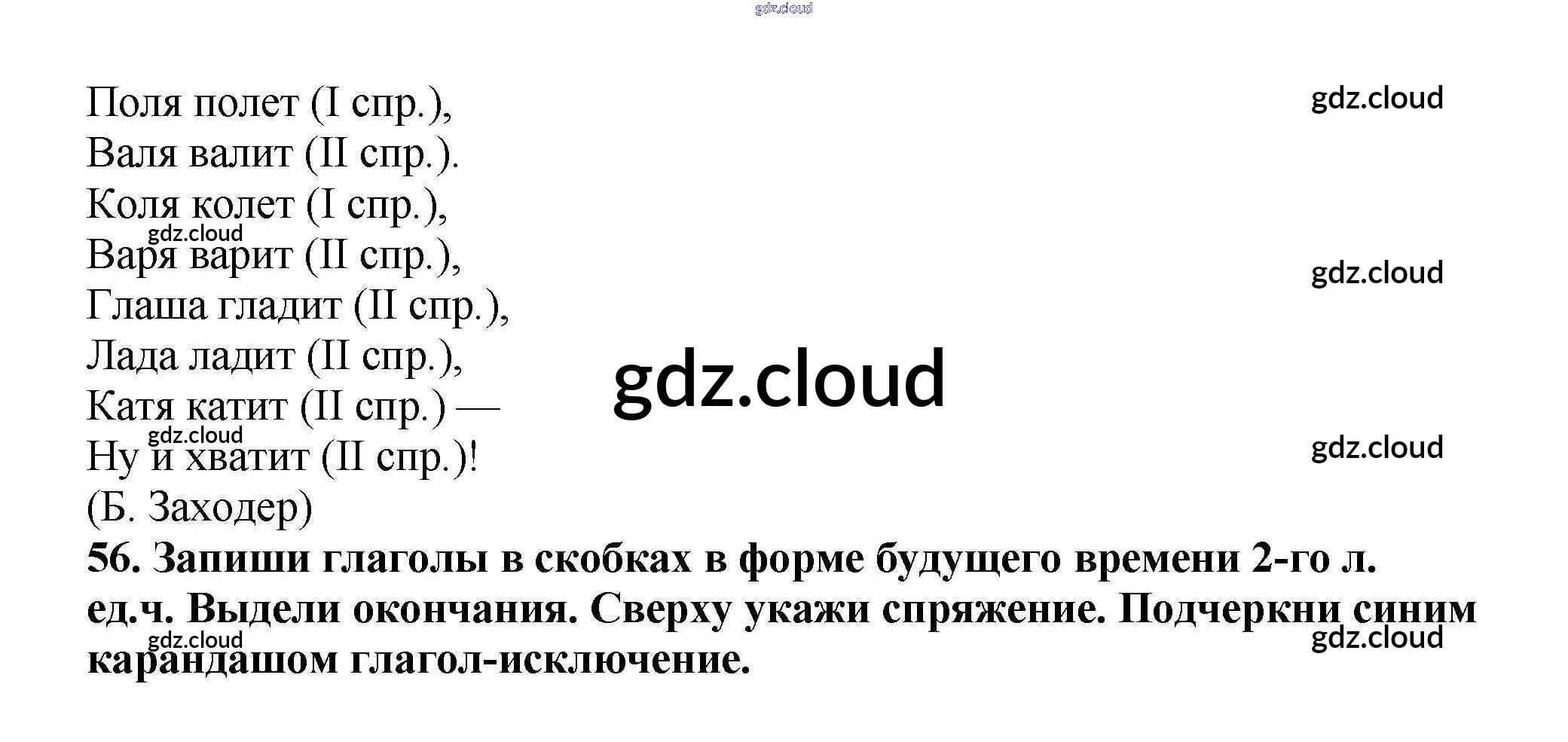 Поля полет (I спр.),
Валя валит (II спр.).
Коля колет (I спр.),
Варя варит (II спр.),
Глаша гладит (II спр.),
Лада ладит (II спр.),
Катя катит (II спр.) —
Ну и хватит (II спр.)!
(Б. Заходер)

56. Запиши глаголы в скобках в форме будущего времени 2-го л. ед.ч. Выдели окончания. Сверху укажи спряжение. Подчеркни синим карандашом глагол-исключение.

gdz.cloud